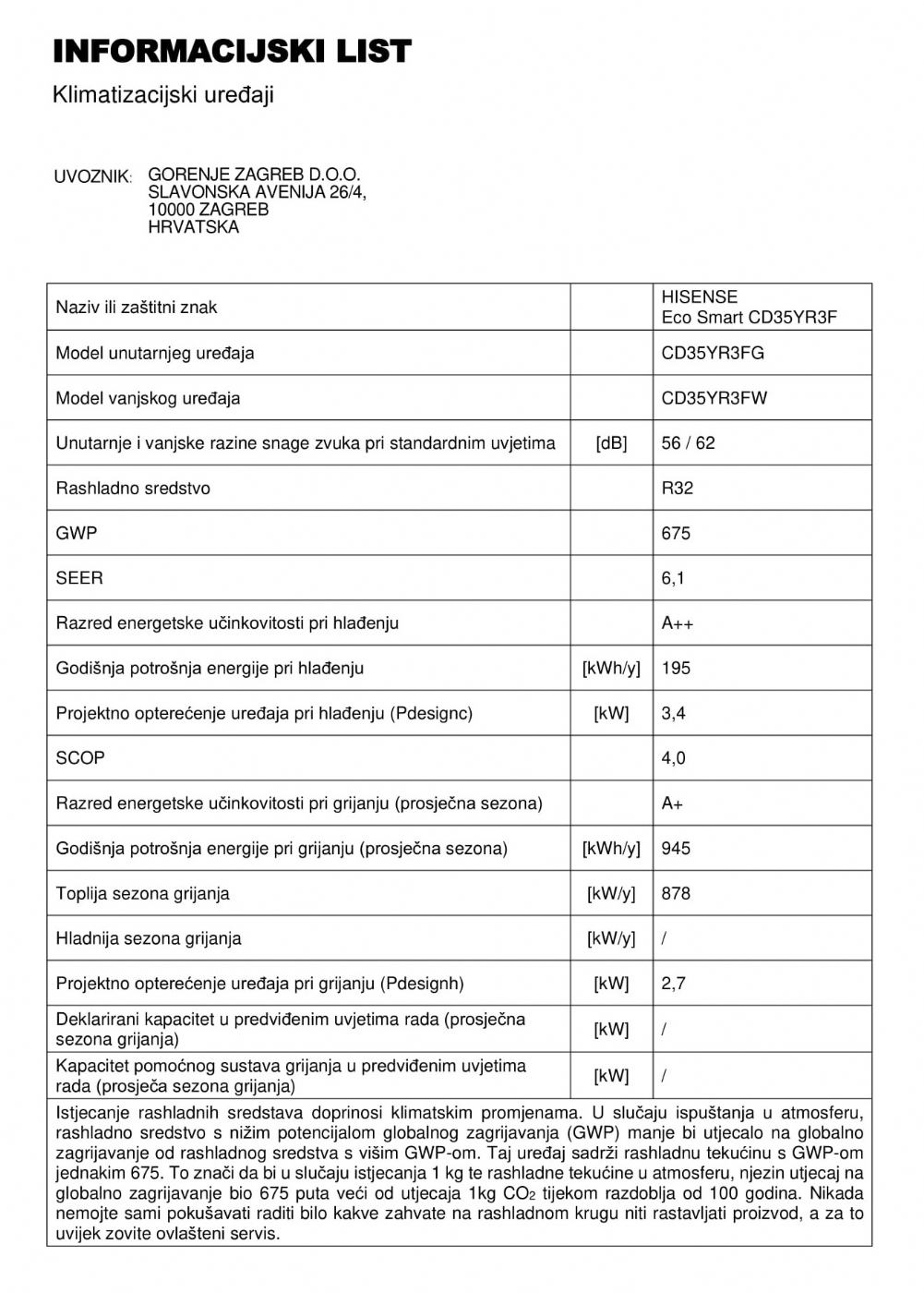 INFORMACIJSKI LIST

Klimatizacijski uređaji

UVOZNIK: GORENJE ZAGREB D.O.O.
SLAVONSKA AVENIJA 26/4,
10000 ZAGREB
HRVATSKA

| | | |
|---|---|---|
| Naziv ili zaštitni znak | | HISENSE Eco Smart CD35YR3F |
| Model unutarnjeg uređaja | | CD35YR3FG |
| Model vanjskog uređaja | | CD35YR3FW |
| Unutarnje i vanjske razine snage zvuka pri standardnim uvjetima | [dB] | 56 / 62 |
| Rashladno sredstvo | | R32 |
| GWP | | 675 |
| SEER | | 6,1 |
| Razred energetske učinkovitosti pri hlađenju | | A++ |
| Godišnja potrošnja energije pri hlađenju | [kWh/y] | 195 |
| Projektno opterećenje uređaja pri hlađenju (Pdesignc) | [kW] | 3,4 |
| SCOP | | 4,0 |
| Razred energetske učinkovitosti pri grijanju (prosječna sezona) | | A+ |
| Godišnja potrošnja energije pri grijanju (prosječna sezona) | [kWh/y] | 945 |
| Toplija sezona grijanja | [kW/y] | 878 |
| Hladnija sezona grijanja | [kW/y] | / |
| Projektno opterećenje uređaja pri grijanju (Pdesignh) | [kW] | 2,7 |
| Deklarirani kapacitet u predviđenim uvjetima rada (prosječna sezona grijanja) | [kW] | / |
| Kapacitet pomoćnog sustava grijanja u predviđenim uvjetima rada (prosječa sezona grijanja) | [kW] | / |

Istjecanje rashladnih sredstava doprinosi klimatskim promjenama. U slučaju ispuštanja u atmosferu, rashladno sredstvo s nižim potencijalom globalnog zagrijavanja (GWP) manje bi utjecalo na globalno zagrijavanje od rashladnog sredstva s višim GWP-om. Taj uređaj sadrži rashladnu tekućinu s GWP-om jednakim 675. To znači da bi u slučaju istjecanja 1 kg te rashladne tekućine u atmosferu, njezin utjecaj na globalno zagrijavanje bio 675 puta veći od utjecaja 1kg $CO_2$ tijekom razdoblja od 100 godina. Nikada nemojte sami pokušavati raditi bilo kakve zahvate na rashladnom krugu niti rastavljati proizvod, a za to uvijek zovite ovlašteni servis.